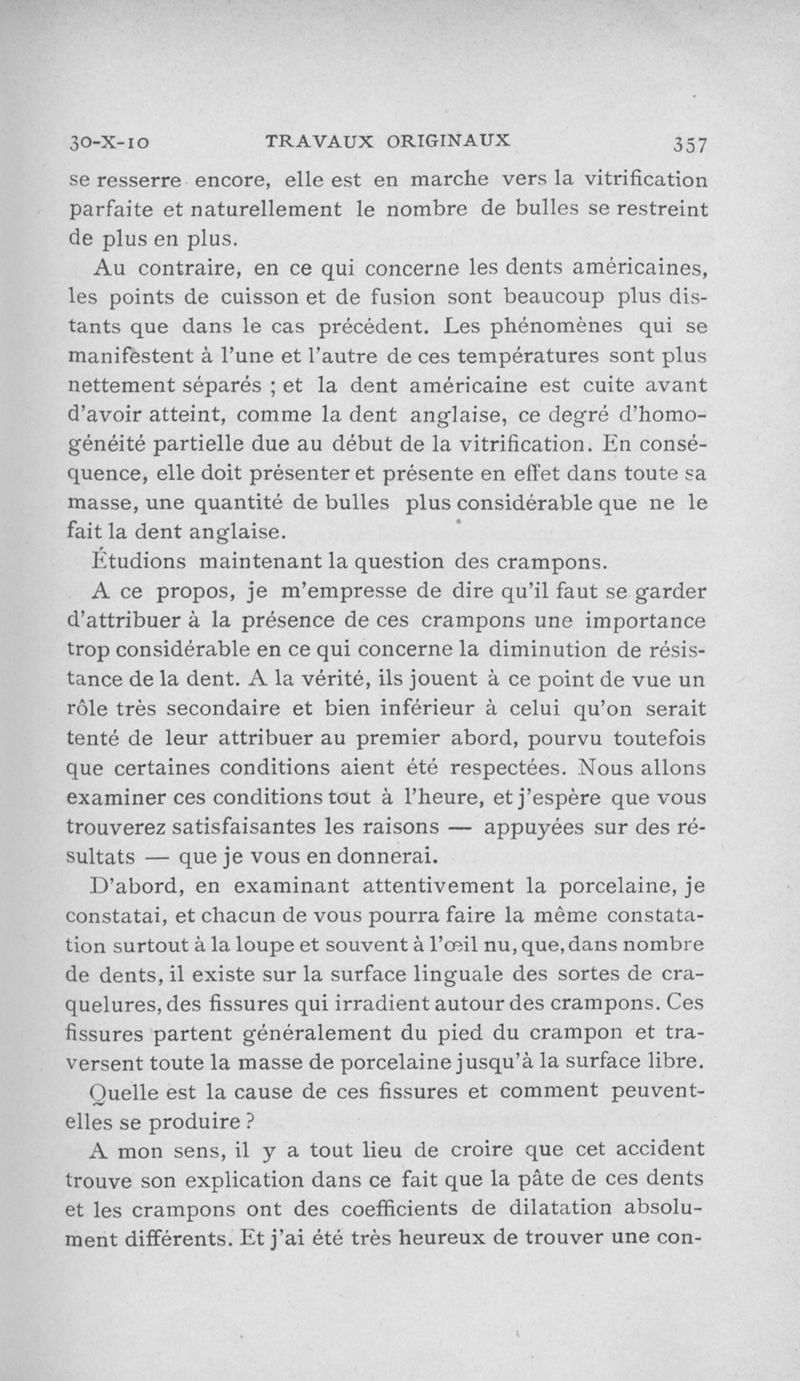 30-X-10 TRAVAUX ORIGINAUX 357

se resserre encore, elle est en marche vers la vitrification parfaite et naturellement le nombre de bulles se restreint de plus en plus.

Au contraire, en ce qui concerne les dents américaines, les points de cuisson et de fusion sont beaucoup plus distants que dans le cas précédent. Les phénomènes qui se manifestent à l'une et l'autre de ces températures sont plus nettement séparés ; et la dent américaine est cuite avant d'avoir atteint, comme la dent anglaise, ce degré d'homogénéité partielle due au début de la vitrification. En conséquence, elle doit présenter et présente en effet dans toute sa masse, une quantité de bulles plus considérable que ne le fait la dent anglaise.

Étudions maintenant la question des crampons.

A ce propos, je m'empresse de dire qu'il faut se garder d'attribuer à la présence de ces crampons une importance trop considérable en ce qui concerne la diminution de résistance de la dent. A la vérité, ils jouent à ce point de vue un rôle très secondaire et bien inférieur à celui qu'on serait tenté de leur attribuer au premier abord, pourvu toutefois que certaines conditions aient été respectées. Nous allons examiner ces conditions tout à l'heure, et j'espère que vous trouverez satisfaisantes les raisons — appuyées sur des résultats — que je vous en donnerai.

D'abord, en examinant attentivement la porcelaine, je constatai, et chacun de vous pourra faire la même constatation surtout à la loupe et souvent à l'œil nu, que, dans nombre de dents, il existe sur la surface linguale des sortes de craquelures, des fissures qui irradient autour des crampons. Ces fissures partent généralement du pied du crampon et traversent toute la masse de porcelaine jusqu'à la surface libre.

Quelle est la cause de ces fissures et comment peuvent-elles se produire ?

A mon sens, il y a tout lieu de croire que cet accident trouve son explication dans ce fait que la pâte de ces dents et les crampons ont des coefficients de dilatation absolument différents. Et j'ai été très heureux de trouver une con-